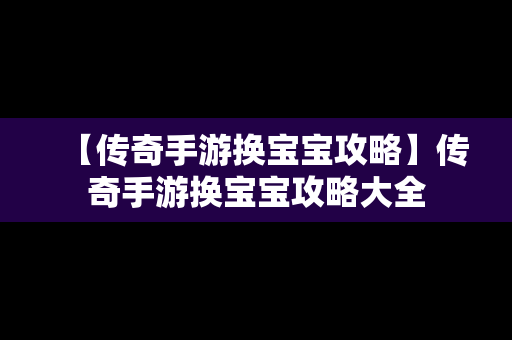 【传奇手游换宝宝攻略】传奇手游换宝宝攻略大全